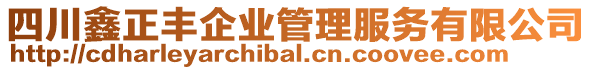 四川鑫正丰企业管理服务有限公司
http://cdharleyarchibal.cn.coovee.com